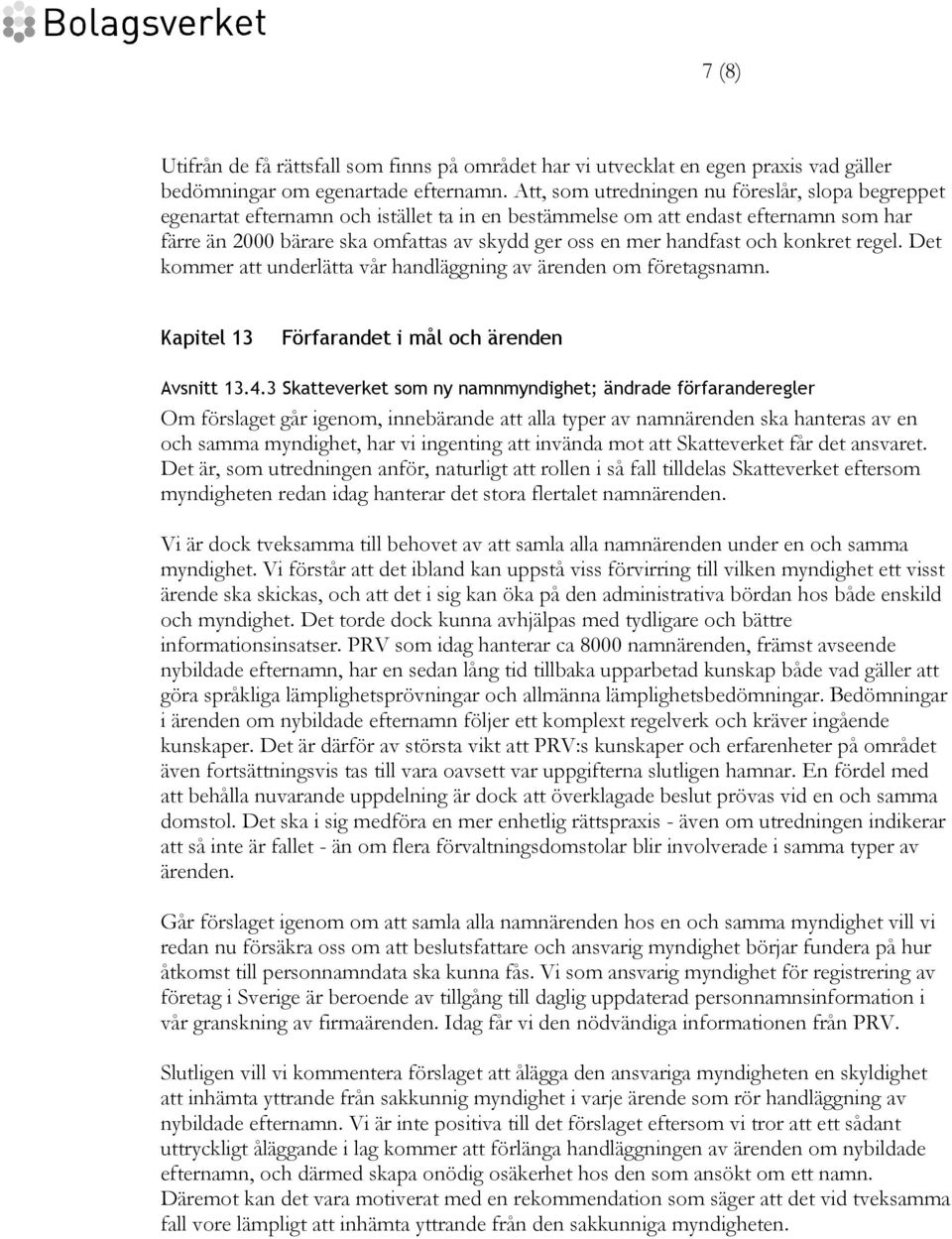 Bolagsverket

7 (8)

Utifrån de få rättsfall som finns på området har vi utvecklat en egen praxis vad gäller bedömningar om egenartade efternamn. Att, som utredningen nu föreslår, slopa begreppet egenartat efternamn och istället ta in en bestämmelse om att endast efternamn som har färre än 2000 bärare ska omfattas av skydd ger oss en mer handfast och konkret regel. Det kommer att underlätta vår handläggning av ärenden om företagsnamn.

Kapitel 13 Förfarandet i mål och ärenden

Avsnitt 13.4.3 Skatteverket som ny namnmyndighet; ändrade förfaranderegler

Om förslaget går igenom, innebärande att alla typer av namnärenden ska hanteras av en och samma myndighet, har vi ingenting att invända mot att Skatteverket får det ansvaret. Det är, som utredningen anför, naturligt att rollen i så fall tilldelas Skatteverket eftersom myndigheten redan idag hanterar det stora flertalet namnärenden.

Vi är dock tveksamma till behovet av att samla alla namnärenden under en och samma myndighet. Vi förstår att det ibland kan uppstå viss förvirring till vilken myndighet ett visst ärende ska skickas, och att det i sig kan öka på den administrativa bördan hos både enskild och myndighet. Det torde dock kunna avhjälpas med tydligare och bättre informationsinsatser. PRV som idag hanterar ca 8000 namnärenden, främst avseende nybildade efternamn, har en sedan lång tid tillbaka upparbetad kunskap både vad gäller att göra språkliga lämplighetsprövningar och allmänna lämplighetsbedömningar. Bedömningar i ärenden om nybildade efternamn följer ett komplext regelverk och kräver ingående kunskaper. Det är därför av största vikt att PRV:s kunskaper och erfarenheter på området även fortsättningsvis tas till vara oavsett var uppgifterna slutligen hamnar. En fördel med att behålla nuvarande uppdelning är dock att överklagade beslut prövas vid en och samma domstol. Det ska i sig medföra en mer enhetlig rättspraxis - även om utredningen indikerar att så inte är fallet - än om flera förvaltningsdomstolar blir involverade i samma typer av ärenden.

Går förslaget igenom om att samla alla namnärenden hos en och samma myndighet vill vi redan nu försäkra oss om att beslutsfattare och ansvarig myndighet börjar fundera på hur åtkomst till personnamndata ska kunna fås. Vi som ansvarig myndighet för registrering av företag i Sverige är beroende av tillgång till daglig uppdaterad personnamnsinformation i vår granskning av firmaärenden. Idag får vi den nödvändiga informationen från PRV.

Slutligen vill vi kommentera förslaget att ålägga den ansvariga myndigheten en skyldighet att inhämta yttrande från sakkunnig myndighet i varje ärende som rör handläggning av nybildade efternamn. Vi är inte positiva till det förslaget eftersom vi tror att ett sådant uttryckligt åläggande i lag kommer att förlänga handläggningen av ärenden om nybildade efternamn, och därmed skapa onödig osäkerhet hos den som ansökt om ett namn. Däremot kan det vara motiverat med en rekommendation som säger att det vid tveksamma fall vore lämpligt att inhämta yttrande från den sakkunniga myndigheten.